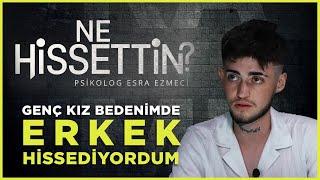 NE HİSSETTİN?
PSİKOLOG ESRA EZMECİ

GENÇ KIZ BEDENİMDE
ERKEK
HİSSEDİYORDUM